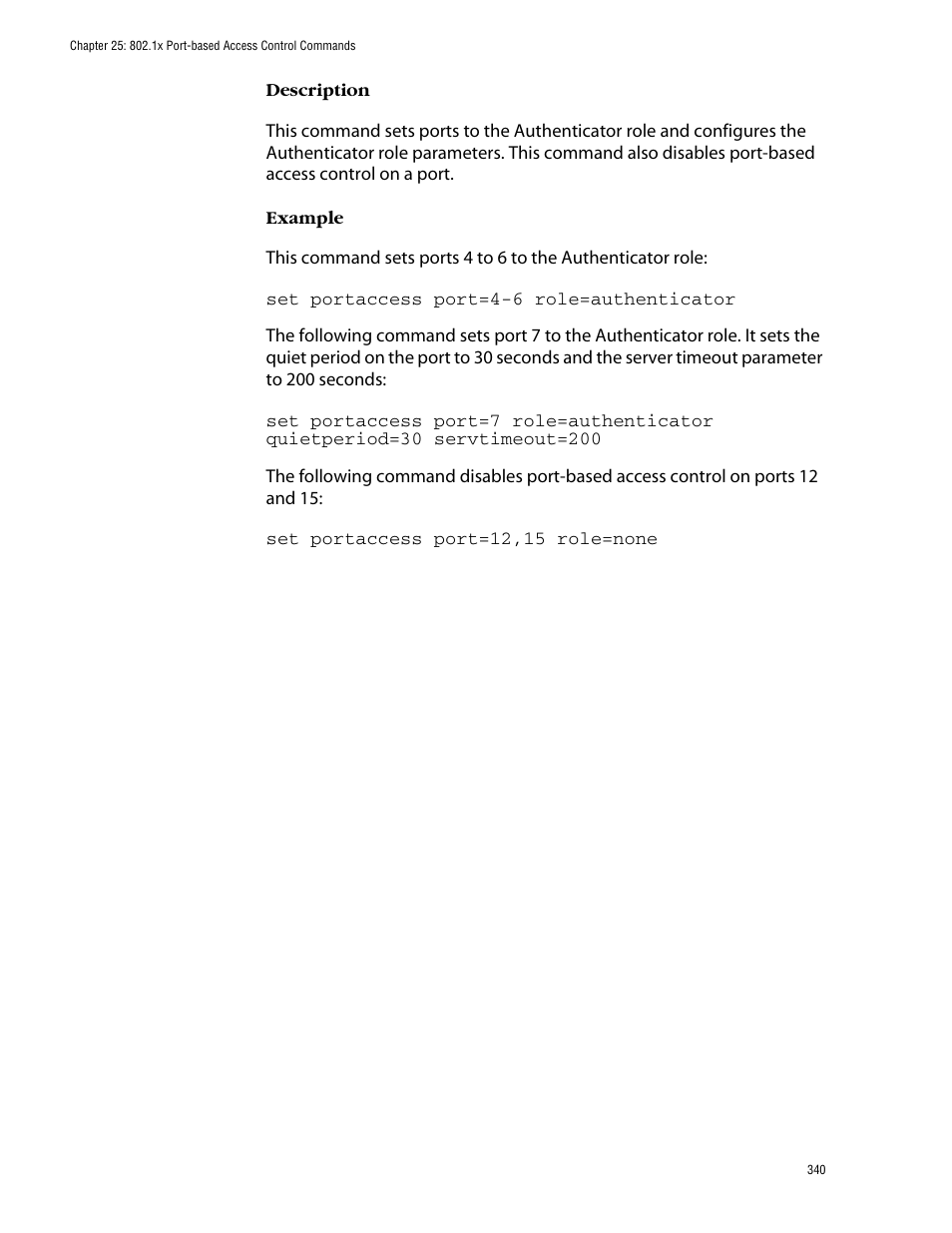 Chapter 25: 802.1x Port-based Access Control Commands

Description

This command sets ports to the Authenticator role and configures the Authenticator role parameters. This command also disables port-based access control on a port.

Example

This command sets ports 4 to 6 to the Authenticator role:

set portaccess port=4-6 role=authenticator

The following command sets port 7 to the Authenticator role. It sets the quiet period on the port to 30 seconds and the server timeout parameter to 200 seconds:

set portaccess port=7 role=authenticator
quietperiod=30 servtimeout=200

The following command disables port-based access control on ports 12 and 15:

set portaccess port=12,15 role=none

340